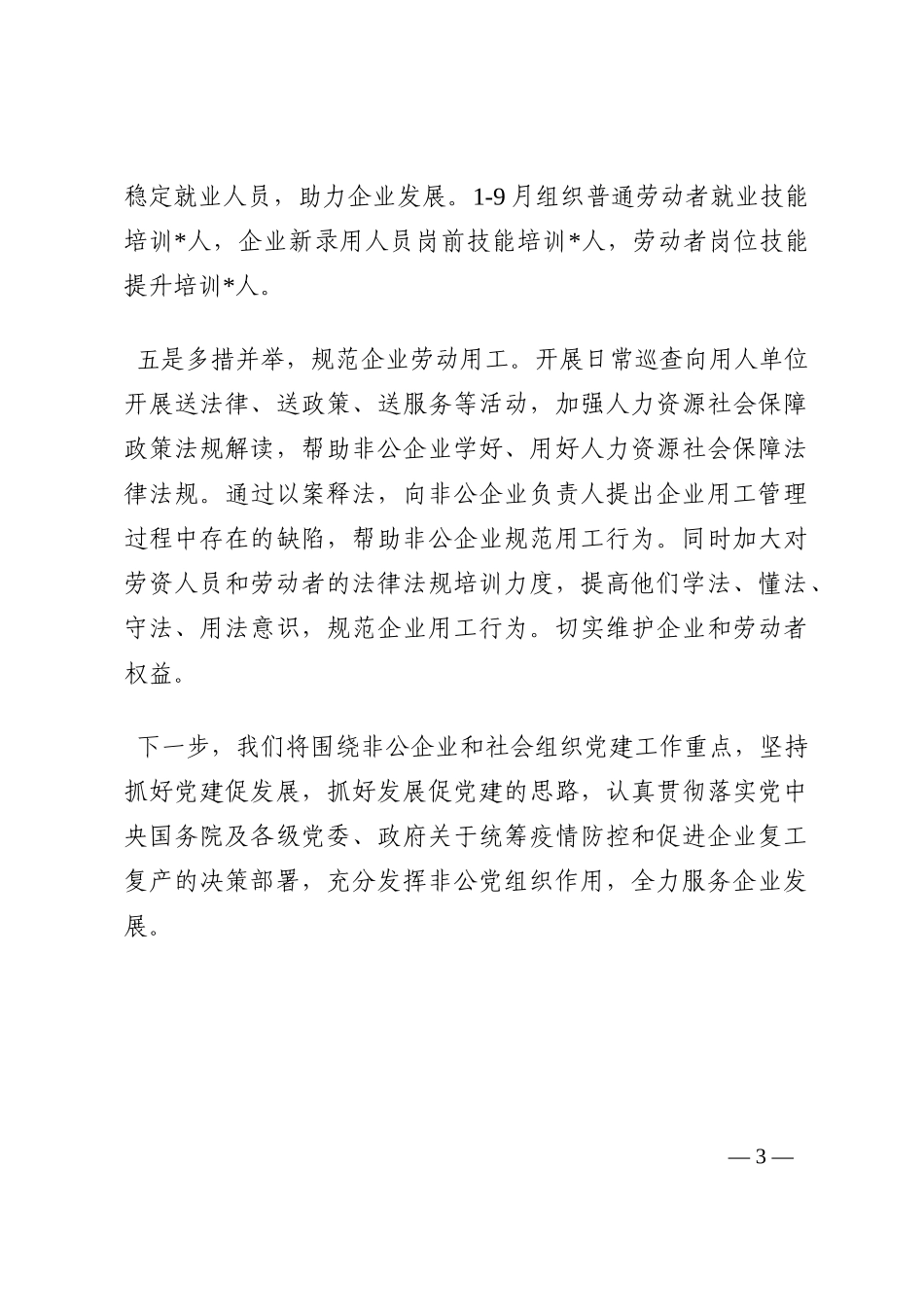 稳定就业人员，助力企业发展。1-9月组织普通劳动者就业技能培训*人，企业新录用人员岗前技能培训*人，劳动者岗位技能提升培训*人。

五是多措并举，规范企业劳动用工。开展日常巡查向用人单位开展送法律、送政策、送服务等活动，加强人力资源社会保障政策法规解读，帮助非公企业学好、用好人力资源社会保障法律法规。通过以案释法，向非公企业负责人提出企业用工管理过程中存在的缺陷，帮助非公企业规范用工行为。同时加大对劳资人员和劳动者的法律法规培训力度，提高他们学法、懂法、守法、用法意识，规范企业用工行为。切实维护企业和劳动者权益。

下一步，我们将围绕非公企业和社会组织党建工作重点，坚持抓好党建促发展，抓好发展促党建的思路，认真贯彻落实党中央国务院及各级党委、政府关于统筹疫情防控和促进企业复工复产的决策部署，充分发挥非公党组织作用，全力服务企业发展。

— 3 —